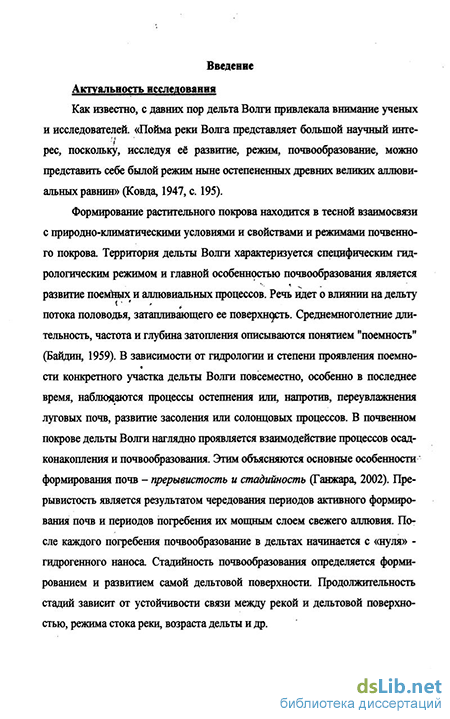 Введение

Актуальность исследования

Как известно, с давних пор дельта Волги привлекала внимание ученых и исследователей. «Пойма реки Волга представляет большой научный интерес, поскольку, исследуя её развитие, режим, почвообразование, можно представить себе былой режим ныне остепененных древних великих аллювиальных равнин» (Ковда, 1947, с. 195).

Формирование растительного покрова находится в тесной взаимосвязи с природно-климатическими условиями и свойствами и режимами почвенного покрова. Территория дельты Волги характеризуется специфическим гидрологическим режимом и главной особенностью почвообразования является развитие поемных и аллювиальных процессов. Речь идет о влиянии на дельту потока половодья, затапливающего ее поверхность. Среднемноголетние длительность, частота и глубина затопления описываются понятием "поемность" (Байдин, 1959). В зависимости от гидрологии и степени проявления поемности конкретного участка дельты Волги повсеместно, особенно в последнее время, наблюдаются процессы остепнения или, напротив, переувлажнения луговых почв, развитие засоления или солонцовых процессов. В почвенном покрове дельты Волги наглядно проявляется взаимодействие процессов осадконакопления и почвообразования. Этим объясняются основные особенности формирования почв – прерывистость и стадийность (Ганжара, 2002). Прерывистость является результатом чередования периодов активного формирования почв и периодов погребения их мощным слоем свежего аллювия. После каждого погребения почвообразование в дельтах начинается с «нуля» - гидрогенного наноса. Стадийность почвообразования определяется формированием и развитием самой дельтовой поверхности. Продолжительность стадий зависит от устойчивости связи между рекой и дельтовой поверхностью, режима стока реки, возраста дельты и др.

dsLib.net
библиотека диссертаций